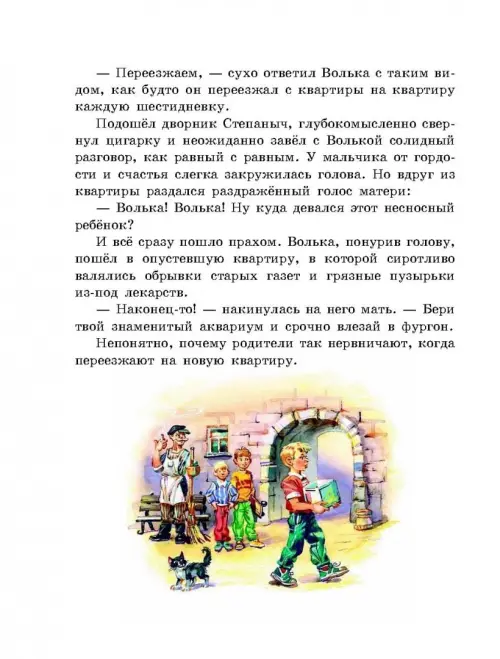 — Переезжаем, — сухо ответил Волька с таким видом, как будто он переезжал с квартиры на квартиру каждую шестидневку.

Подошёл дворник Степаныч, глубокомысленно свернул цигарку и неожиданно завёл с Волькой солидный разговор, как равный с равным. У мальчика от гордости и счастья слегка закружилась голова. Но вдруг из квартиры раздался раздражённый голос матери:

— Волька! Волька! Ну куда девался этот несносный ребёнок?

И всё сразу пошло прахом. Волька, понурив голову, пошёл в опустевшую квартиру, в которой сиротливо валялись обрывки старых газет и грязные пузырьки из-под лекарств.

— Наконец-то! — накинулась на него мать. — Бери твой знаменитый аквариум и срочно влезай в фургон.

Непонятно, почему родители так нервничают, когда переезжают на новую квартиру.